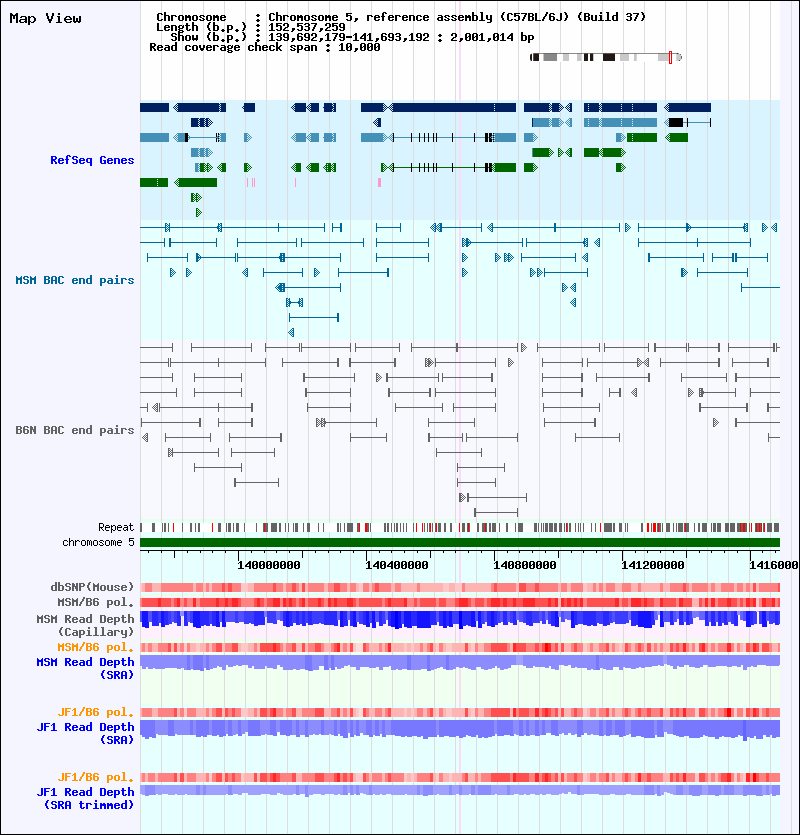 Map View

Chromosome : Chromosome 5, reference assembly (C57BL/6J) (Build 37)
Length (b.p.) : 152,537,259
Show (b.p.) : 139,692,179-141,693,192 : 2,001,014 bp
Read coverage check span : 10,000

RefSeq Genes

MSM BAC end pairs

B6N BAC end pairs

Repeat
chromosome 5

140000000 140400000 140800000 141200000 1416000

dbSNP(Mouse)
MSM/B6 pol.
MSM Read Depth (Capillary)
MSM/B6 pol.
MSM Read Depth (SRA)

JF1/B6 pol.
JF1 Read Depth (SRA)

JF1/B6 pol.
JF1 Read Depth (SRA trimmed)